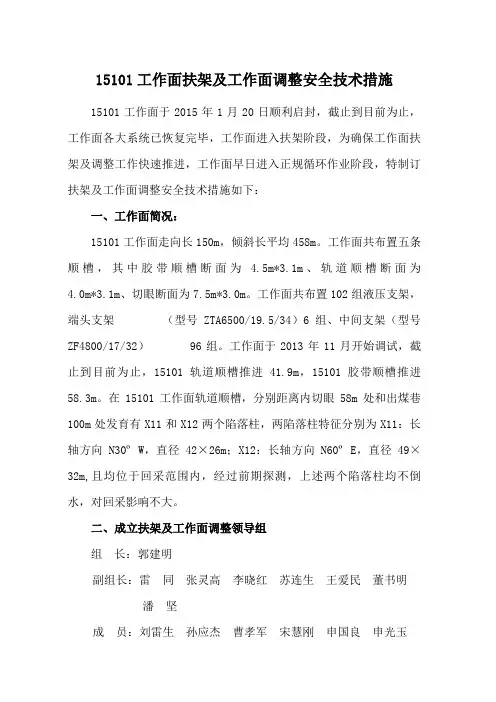 15101 工作面扶架及工作面调整安全技术措施

15101 工作面于 2015 年 1 月 20 日顺利启封，截止到目前为止，工作面各大系统已恢复完毕，工作面进入扶架阶段，为确保工作面扶架及调整工作快速推进，工作面早日进入正规循环作业阶段，特制订扶架及工作面调整安全技术措施如下：

一、工作面简况：

15101 工作面走向长 150m，倾斜长平均 458m。工作面共布置五条顺槽，其中胶带顺槽断面为 4.5m*3.1m、轨道顺槽断面为 4.0m*3.1m、切眼断面为 7.5m*3.0m。工作面共布置 102 组液压支架，端头支架 （型号 ZTA6500/19.5/34）6 组、中间支架（型号 ZF4800/17/32） 96 组。工作面于 2013 年 11 月开始调试，截止到目前为止，15101 轨道顺槽推进 41.9m，15101 胶带顺槽推进 58.3m。在 15101 工作面轨道顺槽，分别距离内切眼 58m 处和出煤巷 100m 处发育有 X11 和 X12 两个陷落柱，两陷落柱特征分别为 X11：长轴方向 N30° W，直径 42×26m；X12：长轴方向 N60° E，直径 49×32m，且均位于回采范围内，经过前期探测，上述两个陷落柱均不倒水，对回采影响不大。

二、成立扶架及工作面调整领导组

组　长：郭建明

副组长：雷　同　张灵高　李晓红　苏连生　王爱民　董书明　潘　坚

成　员：刘雷生　孙应杰　曹孝军　宋慧刚　申国良　申光玉